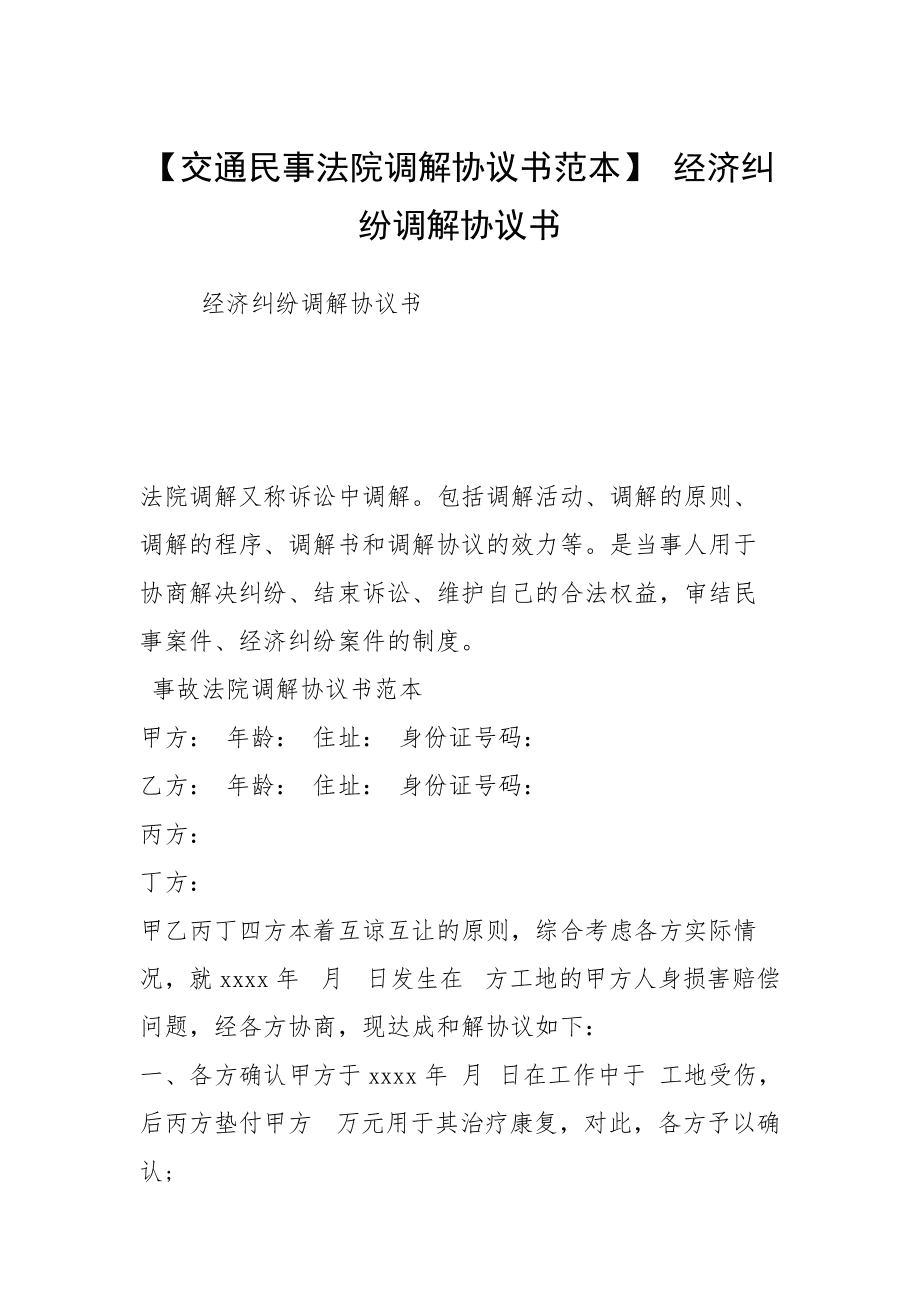 【交通民事法院调解协议书范本】 经济纠纷调解协议书

经济纠纷调解协议书

法院调解又称诉讼中调解。包括调解活动、调解的原则、调解的程序、调解书和调解协议的效力等。是当事人用于协商解决纠纷、结束诉讼、维护自己的合法权益，审结民事案件、经济纠纷案件的制度。

事故法院调解协议书范本

甲方： 年龄： 住址： 身份证号码：

乙方： 年龄： 住址： 身份证号码：

丙方：

丁方：

甲乙丙丁四方本着互谅互让的原则，综合考虑各方实际情况，就 xxxx 年 月 日发生在 方工地的甲方人身损害赔偿问题，经各方协商，现达成和解协议如下：

一、各方确认甲方于 xxxx 年 月 日在工作中于 工地受伤，后丙方垫付甲方 万元用于其治疗康复，对此，各方予以确认；